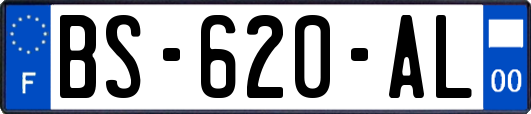 F

BS-620-AL

00